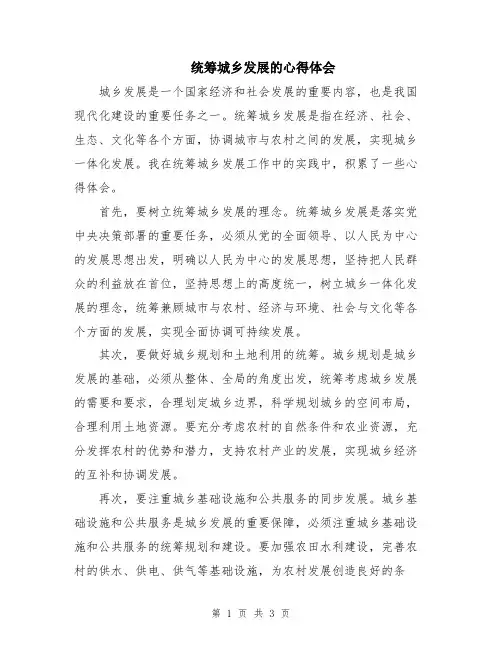 统筹城乡发展的心得体会

城乡发展是一个国家经济和社会发展的重要内容，也是我国现代化建设的重要任务之一。统筹城乡发展是指在经济、社会、生态、文化等各个方面，协调城市与农村之间的发展，实现城乡一体化发展。我在统筹城乡发展工作中的实践中，积累了一些心得体会。

首先，要树立统筹城乡发展的理念。统筹城乡发展是落实党中央决策部署的重要任务，必须从党的全面领导、以人民为中心的发展思想出发，明确以人民为中心的发展思想，坚持把人民群众的利益放在首位，坚持思想上的高度统一，树立城乡一体化发展的理念，统筹兼顾城市与农村、经济与环境、社会与文化等各个方面的发展，实现全面协调可持续发展。

其次，要做好城乡规划和土地利用的统筹。城乡规划是城乡发展的基础，必须从整体、全局的角度出发，统筹考虑城乡发展的需要和要求，合理划定城乡边界，科学规划城乡的空间布局，合理利用土地资源。要充分考虑农村的自然条件和农业资源，充分发挥农村的优势和潜力，支持农村产业的发展，实现城乡经济的互补和协调发展。

再次，要注重城乡基础设施和公共服务的同步发展。城乡基础设施和公共服务是城乡发展的重要保障，必须注重城乡基础设施和公共服务的统筹规划和建设。要加强农田水利建设，完善农村的供水、供电、供气等基础设施，为农村发展创造良好的条

第 1 页 共 3 页